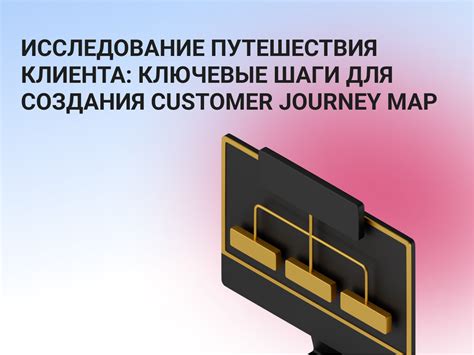 ИССЛЕДОВАНИЕ ПУТЕШЕСТВИЯ КЛИЕНТА: КЛЮЧЕВЫЕ ШАГИ ДЛЯ СОЗДАНИЯ CUSTOMER JOURNEY MAP